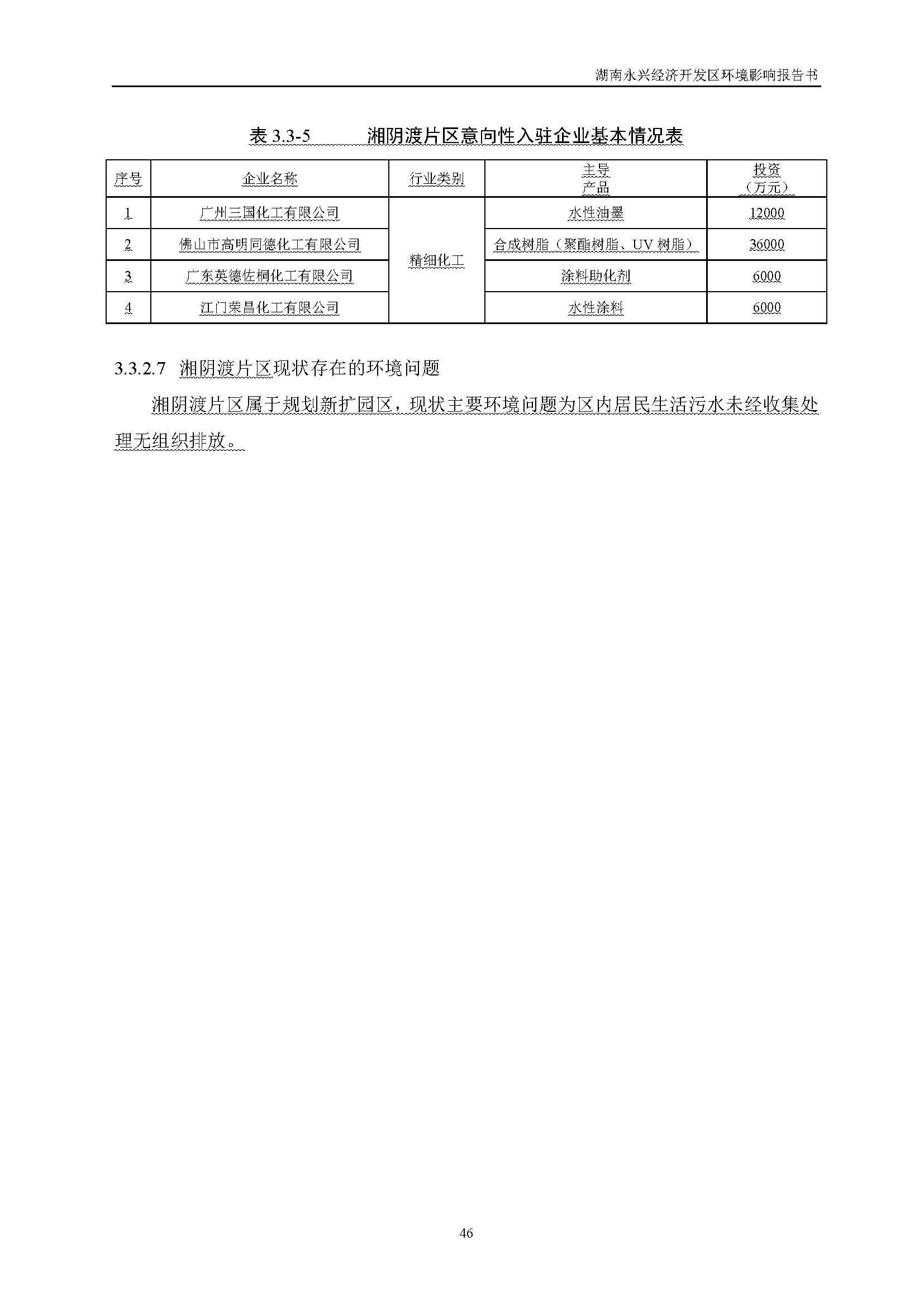 湖南永兴经济开发区环境影响报告书

表 3.3-5　　湘阴渡片区意向性入驻企业基本情况表

| 序号 | 企业名称 | 行业类别 | 主导产品 | 投资（万元） |
|---|---|---|---|---|
| 1 | 广州三国化工有限公司 | 精细化工 | 水性油墨 | 12000 |
| 2 | 佛山市高明同德化工有限公司 | 精细化工 | 合成树脂（聚酯树脂、UV 树脂） | 36000 |
| 3 | 广东英德佐桐化工有限公司 | 精细化工 | 涂料助化剂 | 6000 |
| 4 | 江门荣昌化工有限公司 | 精细化工 | 水性涂料 | 6000 |

3.3.2.7 湘阴渡片区现状存在的环境问题

湘阴渡片区属于规划新扩园区，现状主要环境问题为区内居民生活污水未经收集处理无组织排放。

46